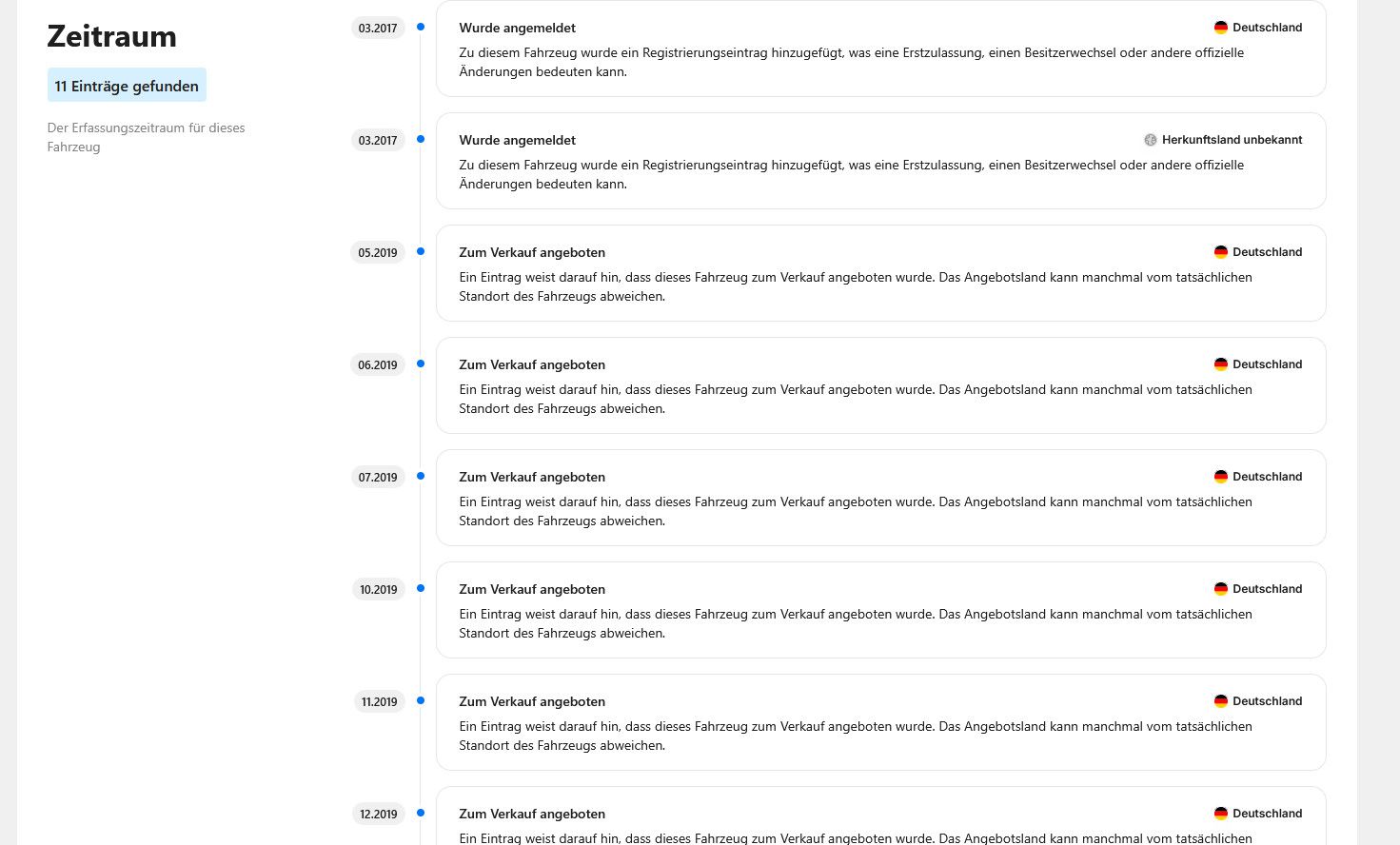 Zeitraum

11 Einträge gefunden

Der Erfassungszeitraum für dieses Fahrzeug

03.2017

Wurde angemeldet

Deutschland

Zu diesem Fahrzeug wurde ein Registrierungseintrag hinzugefügt, was eine Erstzulassung, einen Besitzerwechsel oder andere offizielle Änderungen bedeuten kann.

03.2017

Wurde angemeldet

Herkunftsland unbekannt

Zu diesem Fahrzeug wurde ein Registrierungseintrag hinzugefügt, was eine Erstzulassung, einen Besitzerwechsel oder andere offizielle Änderungen bedeuten kann.

05.2019

Zum Verkauf angeboten

Deutschland

Ein Eintrag weist darauf hin, dass dieses Fahrzeug zum Verkauf angeboten wurde. Das Angebotsland kann manchmal vom tatsächlichen Standort des Fahrzeugs abweichen.

06.2019

Zum Verkauf angeboten

Deutschland

Ein Eintrag weist darauf hin, dass dieses Fahrzeug zum Verkauf angeboten wurde. Das Angebotsland kann manchmal vom tatsächlichen Standort des Fahrzeugs abweichen.

07.2019

Zum Verkauf angeboten

Deutschland

Ein Eintrag weist darauf hin, dass dieses Fahrzeug zum Verkauf angeboten wurde. Das Angebotsland kann manchmal vom tatsächlichen Standort des Fahrzeugs abweichen.

10.2019

Zum Verkauf angeboten

Deutschland

Ein Eintrag weist darauf hin, dass dieses Fahrzeug zum Verkauf angeboten wurde. Das Angebotsland kann manchmal vom tatsächlichen Standort des Fahrzeugs abweichen.

11.2019

Zum Verkauf angeboten

Deutschland

Ein Eintrag weist darauf hin, dass dieses Fahrzeug zum Verkauf angeboten wurde. Das Angebotsland kann manchmal vom tatsächlichen Standort des Fahrzeugs abweichen.

12.2019

Zum Verkauf angeboten

Deutschland

Ein Eintrag weist darauf hin, dass dieses Fahrzeug zum Verkauf angeboten wurde. Das Angebotsland kann manchmal vom tatsächlichen